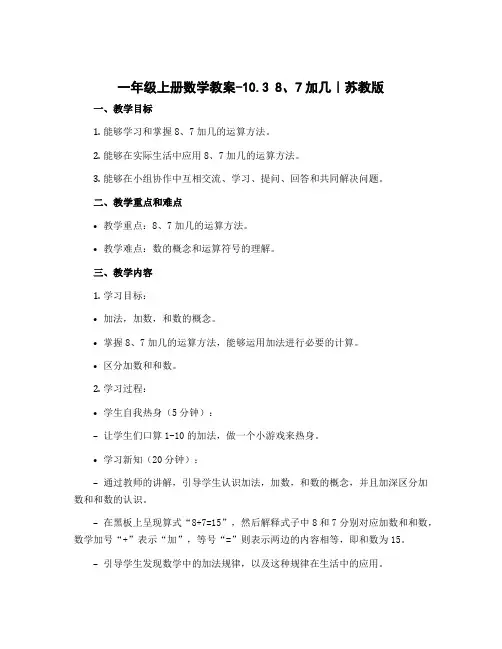 一年级上册数学教案-10.3 8、7加几丨苏教版

一、教学目标

1. 能够学习和掌握8、7加几的运算方法。

2. 能够在实际生活中应用8、7加几的运算方法。

3. 能够在小组协作中互相交流、学习、提问、回答和共同解决问题。

二、教学重点和难点

• 教学重点：8、7加几的运算方法。

• 教学难点：数的概念和运算符号的理解。

三、教学内容

1. 学习目标：

• 加法，加数，和数的概念。

• 掌握8、7加几的运算方法，能够运用加法进行必要的计算。

• 区分加数和和数。

2. 学习过程：

• 学生自我热身（5分钟）：

– 让学生们口算1-10的加法，做一个小游戏来热身。

• 学习新知（20分钟）：

– 通过教师的讲解，引导学生认识加法，加数，和数的概念，并且加深区分加数和和数的认识。

– 在黑板上呈现算式“8+7=15”，然后解释式子中8和7分别对应加数和和数，数学加号“+”表示“加”，等号“=”则表示两边的内容相等，即和数为15。

– 引导学生发现数学中的加法规律，以及这种规律在生活中的应用。